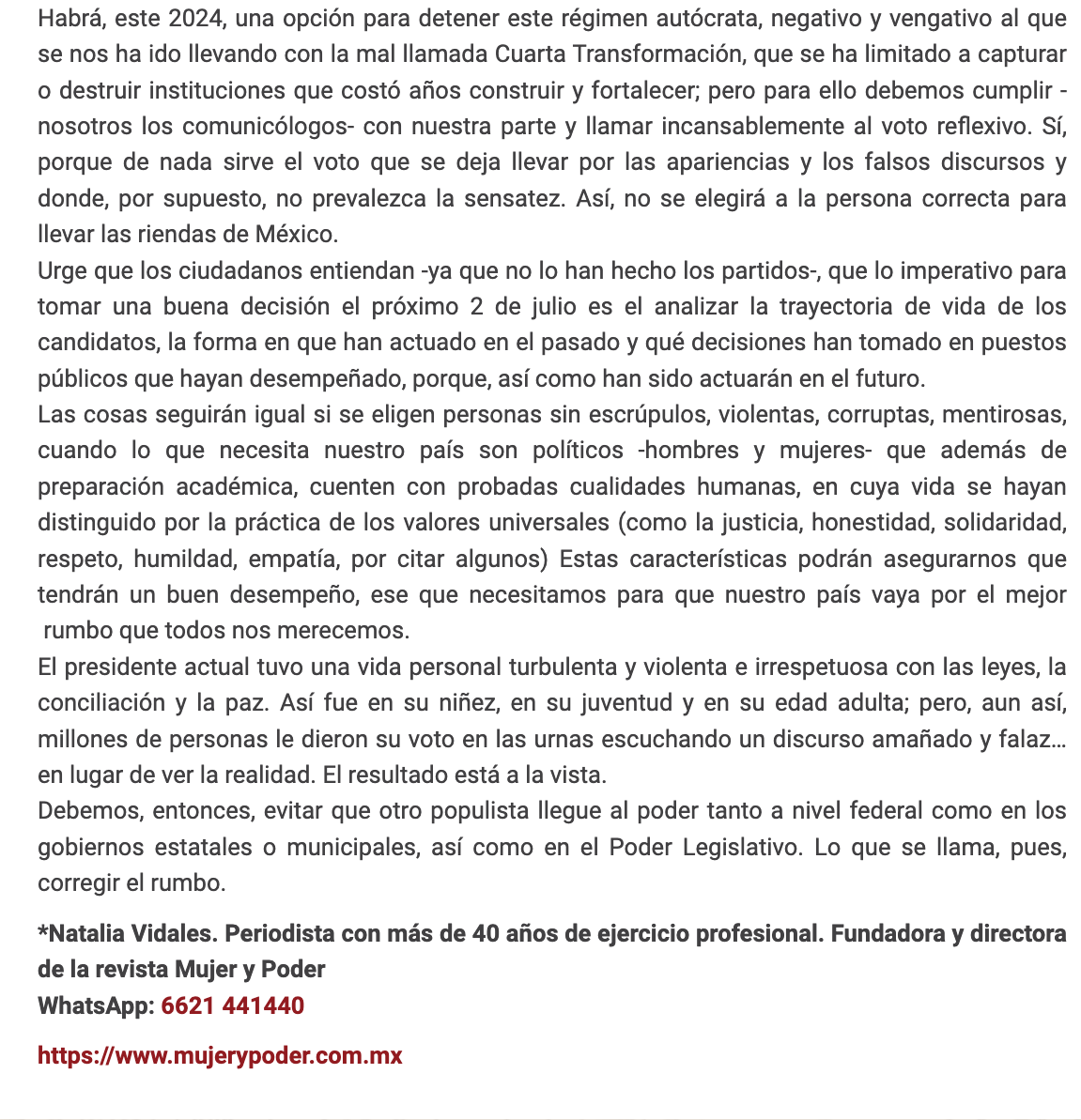 Habrá, este 2024, una opción para detener este régimen autócrata, negativo y vengativo al que se nos ha ido llevando con la mal llamada Cuarta Transformación, que se ha limitado a capturar o destruir instituciones que costó años construir y fortalecer; pero para ello debemos cumplir -nosotros los comunicólogos- con nuestra parte y llamar incansablemente al voto reflexivo. Sí, porque de nada sirve el voto que se deja llevar por las apariencias y los falsos discursos y donde, por supuesto, no prevalezca la sensatez. Así, no se elegirá a la persona correcta para llevar las riendas de México.

Urge que los ciudadanos entiendan -ya que no lo han hecho los partidos-, que lo imperativo para tomar una buena decisión el próximo 2 de julio es el analizar la trayectoria de vida de los candidatos, la forma en que han actuado en el pasado y qué decisiones han tomado en puestos públicos que hayan desempeñado, porque, así como han sido actuarán en el futuro.

Las cosas seguirán igual si se eligen personas sin escrúpulos, violentas, corruptas, mentirosas, cuando lo que necesita nuestro país son políticos -hombres y mujeres- que además de preparación académica, cuenten con probadas cualidades humanas, en cuya vida se hayan distinguido por la práctica de los valores universales (como la justicia, honestidad, solidaridad, respeto, humildad, empatía, por citar algunos) Estas características podrán asegurarnos que tendrán un buen desempeño, ese que necesitamos para que nuestro país vaya por el mejor rumbo que todos nos merecemos.

El presidente actual tuvo una vida personal turbulenta y violenta e irrespetuosa con las leyes, la conciliación y la paz. Así fue en su niñez, en su juventud y en su edad adulta; pero, aun así, millones de personas le dieron su voto en las urnas escuchando un discurso amañado y falaz… en lugar de ver la realidad. El resultado está a la vista.

Debemos, entonces, evitar que otro populista llegue al poder tanto a nivel federal como en los gobiernos estatales o municipales, así como en el Poder Legislativo. Lo que se llama, pues, corregir el rumbo.

*Natalia Vidales. Periodista con más de 40 años de ejercicio profesional. Fundadora y directora de la revista Mujer y Poder
WhatsApp: 6621 441440

https://www.mujerypoder.com.mx